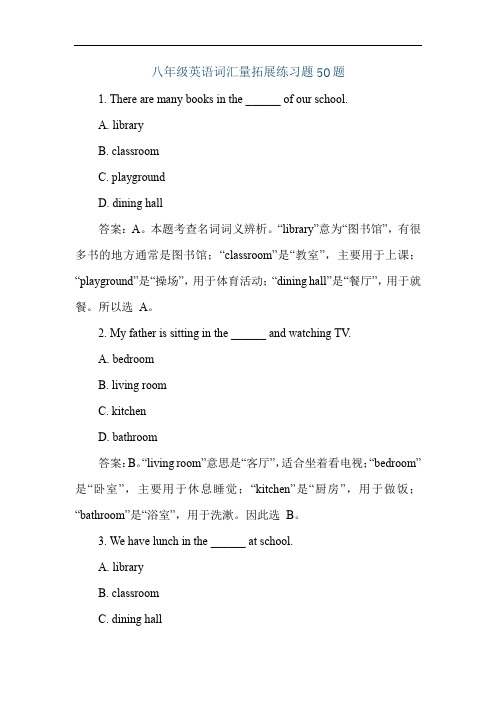 八年级英语词汇量拓展练习题50题

1. There are many books in the ______ of our school.

A. library

B. classroom

C. playground

D. dining hall

答案：A。本题考查名词词义辨析。“library”意为“图书馆”，有很多书的地方通常是图书馆；“classroom”是“教室”，主要用于上课；“playground”是“操场”，用于体育活动；“dining hall”是“餐厅”，用于就餐。所以选 A。

2. My father is sitting in the ______ and watching TV.

A. bedroom

B. living room

C. kitchen

D. bathroom

答案：B。“living room”意思是“客厅”，适合坐着看电视；“bedroom”是“卧室”，主要用于休息睡觉；“kitchen”是“厨房”，用于做饭；“bathroom”是“浴室”，用于洗漱。因此选 B。

3. We have lunch in the ______ at school.

A. library

B. classroom

C. dining hall